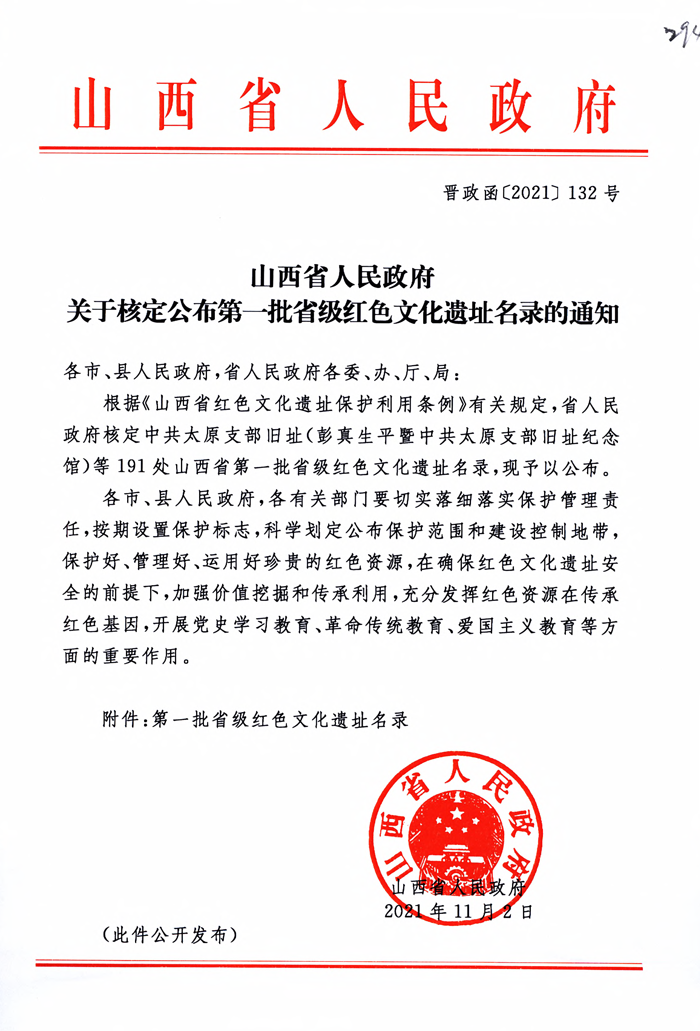 294

山西省人民政府

晋政函〔2021〕132号

山西省人民政府
关于核定公布第一批省级红色文化遗址名录的通知

各市、县人民政府，省人民政府各委、办、厅、局：

根据《山西省红色文化遗址保护利用条例》有关规定，省人民政府核定中共太原支部旧址（彭真生平暨中共太原支部旧址纪念馆）等191处山西省第一批省级红色文化遗址名录，现予以公布。

各市、县人民政府，各有关部门要切实落细落实保护管理责任，按期设置保护标志，科学划定公布保护范围和建设控制地带，保护好、管理好、运用好珍贵的红色资源，在确保红色文化遗址安全的前提下，加强价值挖掘和传承利用，充分发挥红色资源在传承红色基因，开展党史学习教育、革命传统教育、爱国主义教育等方面的重要作用。

附件：第一批省级红色文化遗址名录

山西省人民政府

山西省人民政府
2021年11月2日

（此件公开发布）